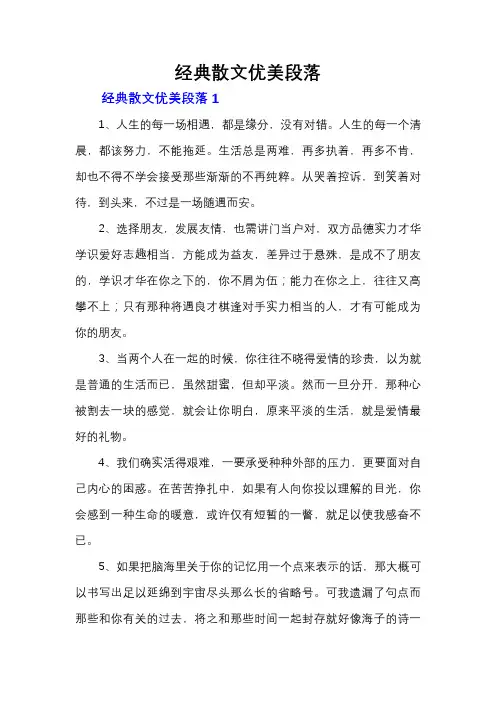 经典散文优美段落

经典散文优美段落 1

1、人生的每一场相遇，都是缘分，没有对错。人生的每一个清晨，都该努力，不能拖延。生活总是两难，再多执着，再多不肯，却也不得不学会接受那些渐渐的不再纯粹。从哭着控诉，到笑着对待，到头来，不过是一场随遇而安。

2、选择朋友，发展友情，也需讲门当户对，双方品德实力才华学识爱好志趣相当，方能成为益友，差异过于悬殊，是成不了朋友的，学识才华在你之下的，你不屑为伍；能力在你之上，往往又高攀不上；只有那种将遇良才棋逢对手实力相当的人，才有可能成为你的朋友。

3、当两个人在一起的时候，你往往不晓得爱情的珍贵，以为就是普通的生活而已，虽然甜蜜，但却平淡。然而一旦分开，那种心被割去一块的感觉，就会让你明白，原来平淡的生活，就是爱情最好的礼物。

4、我们确实活得艰难，一要承受种种外部的压力，更要面对自己内心的困惑。在苦苦挣扎中，如果有人向你投以理解的目光，你会感到一种生命的暖意，或许仅有短暂的一瞥，就足以使我感奋不已。

5、如果把脑海里关于你的记忆用一个点来表示的话，那大概可以书写出足以延绵到宇宙尽头那么长的省略号。可我遗漏了句点而那些和你有关的过去，将之和那些时间一起封存就好像海子的诗一